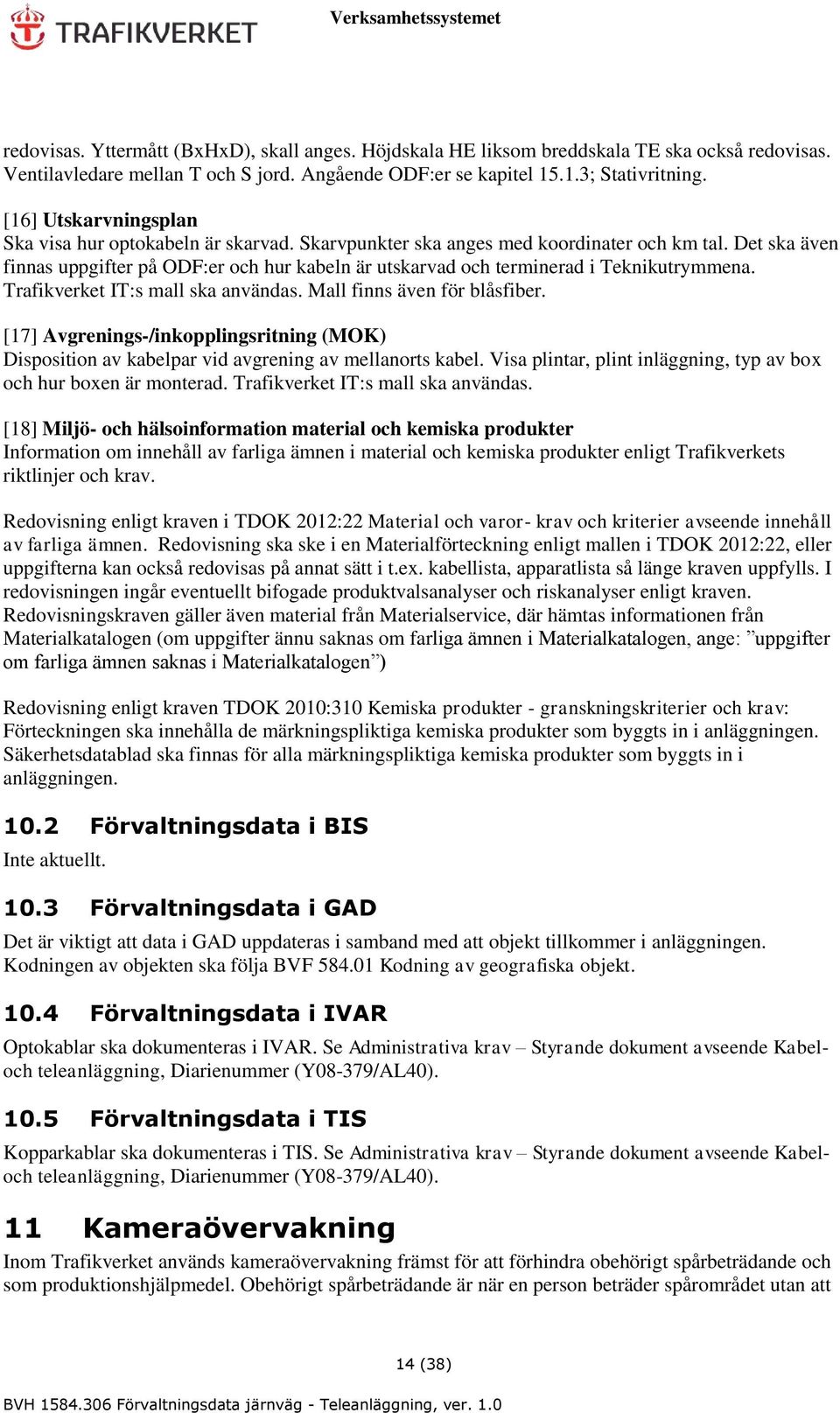 TRAFIKVERKET

Verksamhetssystemet

redovisas. Yttermått (BxHxD), skall anges. Höjdskala HE liksom breddskala TE ska också redovisas. Ventilavledare mellan T och S jord. Angående ODF:er se kapitel 15.1.3; Stativritning.

[16] Utskarvningsplan
Ska visa hur optokabeln är skarvad. Skarvpunkter ska anges med koordinater och km tal. Det ska även finnas uppgifter på ODF:er och hur kabeln är utskarvad och terminerad i Teknikutrymmena. Trafikverket IT:s mall ska användas. Mall finns även för blåsfiber.

[17] Avgrenings-/inkopplingsritning (MOK)
Disposition av kabelpar vid avgrening av mellanorts kabel. Visa plintar, plint inläggning, typ av box och hur boxen är monterad. Trafikverket IT:s mall ska användas.

[18] Miljö- och hälsoinformation material och kemiska produkter
Information om innehåll av farliga ämnen i material och kemiska produkter enligt Trafikverkets riktlinjer och krav.

Redovisning enligt kraven i TDOK 2012:22 Material och varor- krav och kriterier avseende innehåll av farliga ämnen. Redovisning ska ske i en Materialförteckning enligt mallen i TDOK 2012:22, eller uppgifterna kan också redovisas på annat sätt i t.ex. kabellista, apparatlista så länge kraven uppfylls. I redovisningen ingår eventuellt bifogade produktvalsanalyser och riskanalyser enligt kraven. Redovisningskraven gäller även material från Materialservice, där hämtas informationen från Materialkatalogen (om uppgifter ännu saknas om farliga ämnen i Materialkatalogen, ange: ”uppgifter om farliga ämnen saknas i Materialkatalogen”)

Redovisning enligt kraven TDOK 2010:310 Kemiska produkter - granskningskriterier och krav: Förteckningen ska innehålla de märkningspliktiga kemiska produkter som byggts in i anläggningen. Säkerhetsdatablad ska finnas för alla märkningspliktiga kemiska produkter som byggts in i anläggningen.

10.2 Förvaltningsdata i BIS
Inte aktuellt.

10.3 Förvaltningsdata i GAD
Det är viktigt att data i GAD uppdateras i samband med att objekt tillkommer i anläggningen. Kodningen av objekten ska följa BVF 584.01 Kodning av geografiska objekt.

10.4 Förvaltningsdata i IVAR
Optokablar ska dokumenteras i IVAR. Se Administrativa krav – Styrande dokument avseende Kabel- och teleanläggning, Diarienummer (Y08-379/AL40).

10.5 Förvaltningsdata i TIS
Kopparkablar ska dokumenteras i TIS. Se Administrativa krav – Styrande dokument avseende Kabel- och teleanläggning, Diarienummer (Y08-379/AL40).

11 Kameraövervakning
Inom Trafikverket används kameraövervakning främst för att förhindra obehörigt spårbeträdande och som produktionshjälpmedel. Obehörigt spårbeträdande är när en person beträder spårområdet utan att

14 (38)

BVH 1584.306 Förvaltningsdata järnväg - Teleanläggning, ver. 1.0